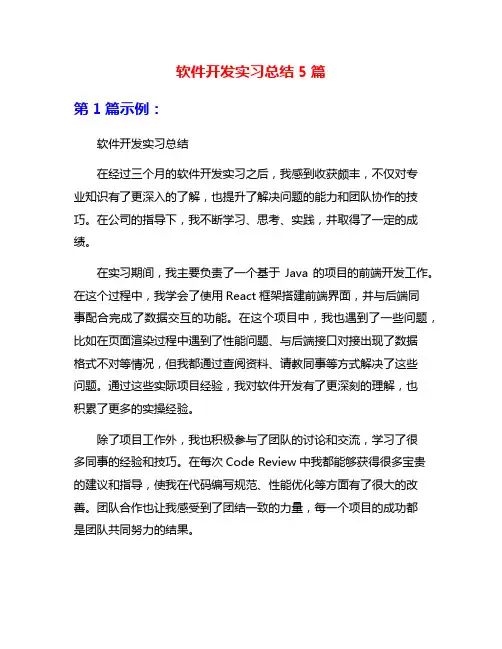 软件开发实习总结 5 篇

第 1 篇示例：

软件开发实习总结

在经过三个月的软件开发实习之后，我感到收获颇丰，不仅对专业知识有了更深入的了解，也提升了解决问题的能力和团队协作的技巧。在公司的指导下，我不断学习、思考、实践，并取得了一定的成绩。

在实习期间，我主要负责了一个基于 Java 的项目的前端开发工作。在这个过程中，我学会了使用 React 框架搭建前端界面，并与后端同事配合完成了数据交互的功能。在这个项目中，我也遇到了一些问题，比如在页面渲染过程中遇到了性能问题、与后端接口对接出现了数据格式不对等情况，但我都通过查阅资料、请教同事等方式解决了这些问题。通过这些实际项目经验，我对软件开发有了更深刻的理解，也积累了更多的实操经验。

除了项目工作外，我也积极参与了团队的讨论和交流，学习了很多同事的经验和技巧。在每次 Code Review 中我都能够获得很多宝贵的建议和指导，使我在代码编写规范、性能优化等方面有了很大的改善。团队合作也让我感受到了团结一致的力量，每一个项目的成功都是团队共同努力的结果。